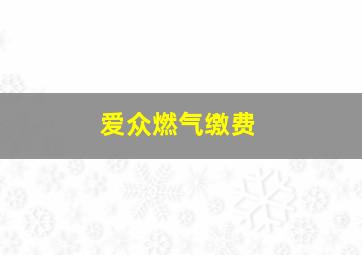 爱众燃气缴费